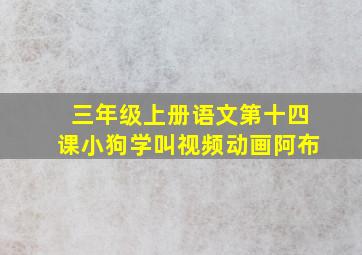 三年级上册语文第十四课小狗学叫视频动画阿布